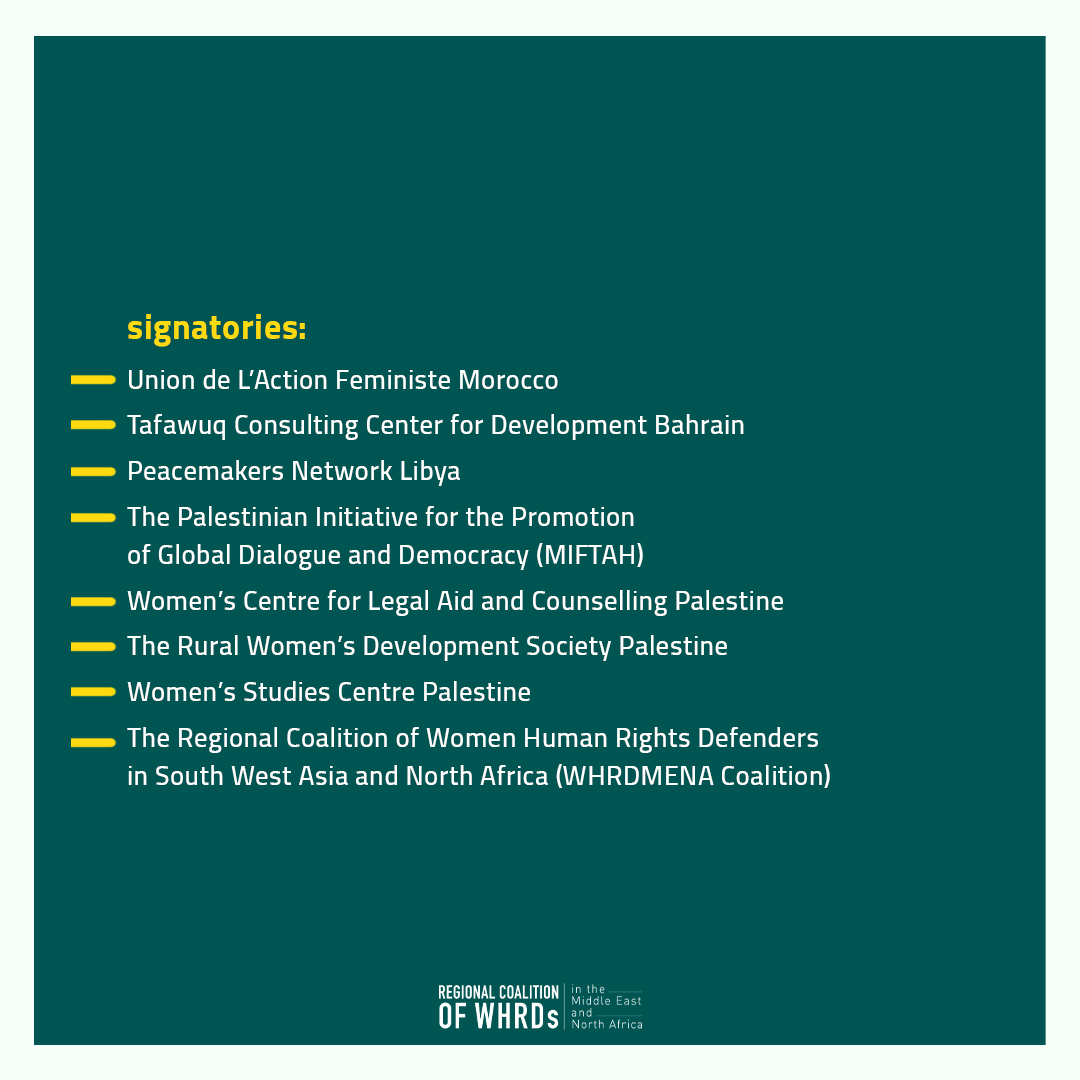 signatories:

- Union de L'Action Feministe Morocco
- Tafawuq Consulting Center for Development Bahrain
- Peacemakers Network Libya
- The Palestinian Initiative for the Promotion of Global Dialogue and Democracy (MIFTAH)
- Women's Centre for Legal Aid and Counselling Palestine
- The Rural Women's Development Society Palestine
- Women's Studies Centre Palestine
- The Regional Coalition of Women Human Rights Defenders in South West Asia and North Africa (WHRDMENA Coalition)

REGIONAL COALITION
OF WHRDs
in the
Middle East
and
North Africa